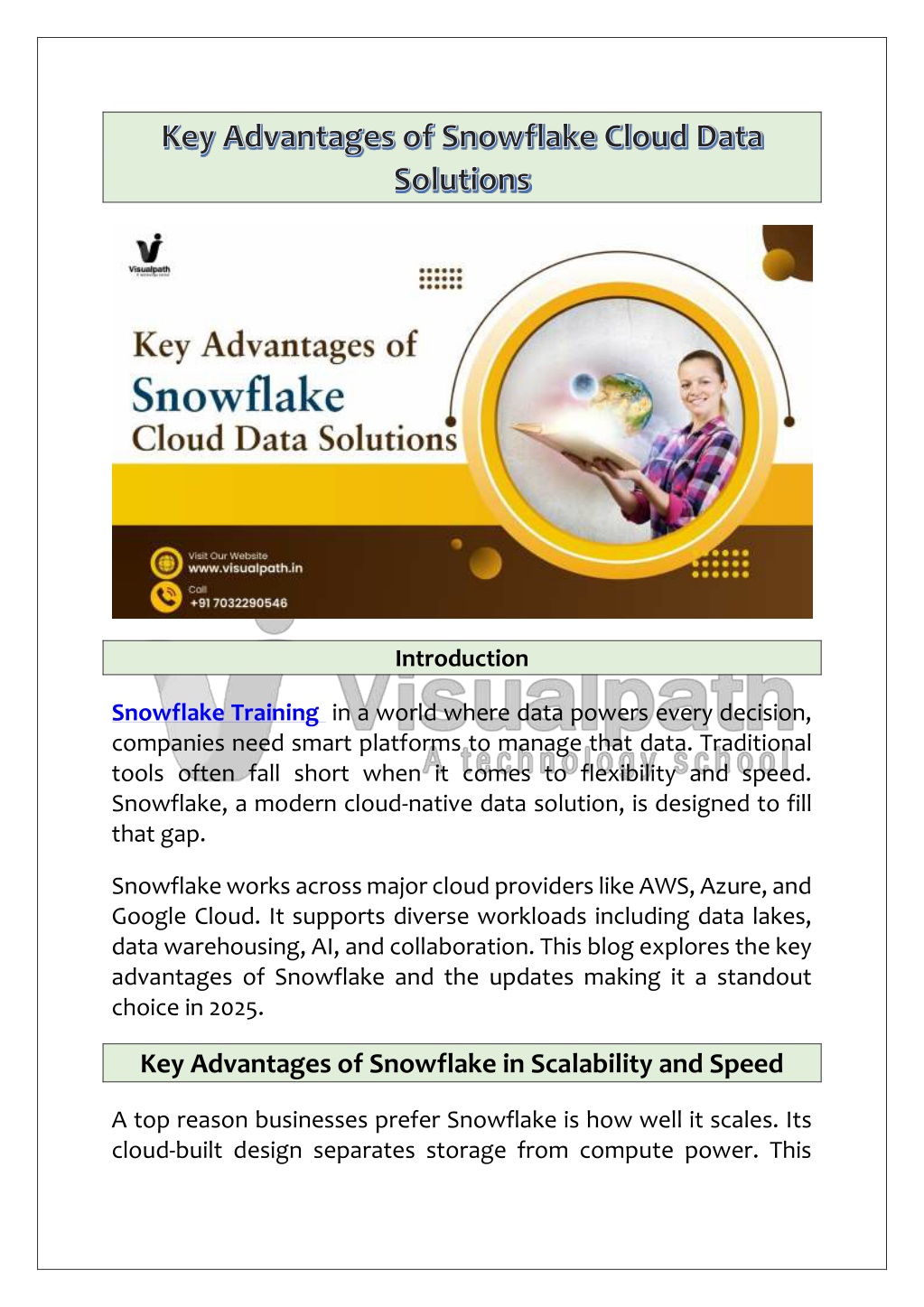 Key Advantages of Snowflake Cloud Data Solutions

Visualpath

Key Advantages of Snowflake Cloud Data Solutions

Visit Our Website
www.visualpath.in
Call
+91 7032290546

Introduction

Visualpath
A technology school

Snowflake Training in a world where data powers every decision, companies need smart platforms to manage that data. Traditional tools often fall short when it comes to flexibility and speed. Snowflake, a modern cloud-native data solution, is designed to fill that gap.

Snowflake works across major cloud providers like AWS, Azure, and Google Cloud. It supports diverse workloads including data lakes, data warehousing, AI, and collaboration. This blog explores the key advantages of Snowflake and the updates making it a standout choice in 2025.

Key Advantages of Snowflake in Scalability and Speed

A top reason businesses prefer Snowflake is how well it scales. Its cloud-built design separates storage from compute power. This